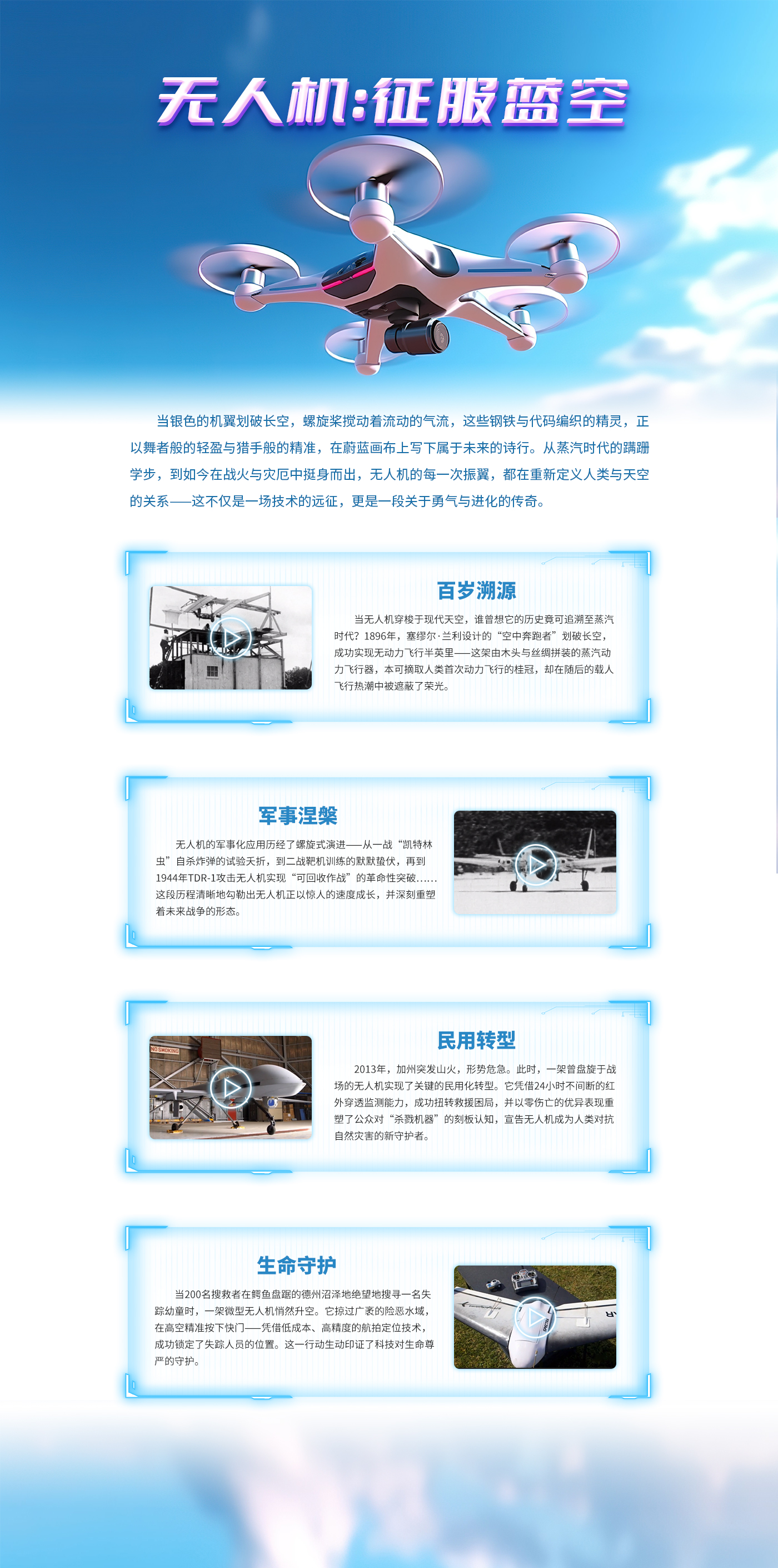 无人机:征服蓝空

当银色的机翼划破长空，螺旋桨搅动着流动的气流，这些钢铁与代码编织的精灵，正以舞者般的轻盈与猎手般的精准，在蔚蓝画布上写下属于未来的诗行。从蒸汽时代的蹒跚学步，到如今在战火与灾厄中挺身而出，无人机的每一次振翼，都在重新定义人类与天空的关系——这不仅是一场技术的远征，更是一段关于勇气与进化的传奇。

百岁溯源

当无人机穿梭于现代天空，谁曾想它的历史竟可追溯至蒸汽时代？1896年，塞缪尔·兰利设计的“空中奔跑者”划破长空，成功实现无动力飞行半英里——这架由木头与丝绸拼装的蒸汽动力飞行器，本可摘取人类首次动力飞行的桂冠，却在随后的载人飞行热潮中被遮蔽了荣光。

军事涅槃

无人机的军事化应用历经了螺旋式演进——从一战“凯特林虫”自杀炸弹的试验夭折，到二战靶机训练的默默蛰伏，再到1944年TDR-1攻击无人机实现“可回收作战”的革命性突破......这段历程清晰地勾勒出无人机正以惊人的速度成长，并深刻重塑着未来战争的形态。

民用转型

2013年，加州突发山火，形势危急。此时，一架曾盘旋于战场的无人机实现了关键的民用化转型。它凭借24小时不间断的红外穿透监测能力，成功扭转救援困局，并以零伤亡的优异表现重塑了公众对“杀戮机器”的刻板认知，宣告无人机成为人类对抗自然灾害的新守护者。

生命守护

当200名搜救者在鳄鱼盘踞的德州沼泽地绝望地搜寻一名失踪幼童时，一架微型无人机悄然升空。它掠过广袤的险恶水域，在高空精准按下快门——凭借低成本、高精度的航拍定位技术，成功锁定了失踪人员的位置。这一行动生动印证了科技对生命尊严的守护。